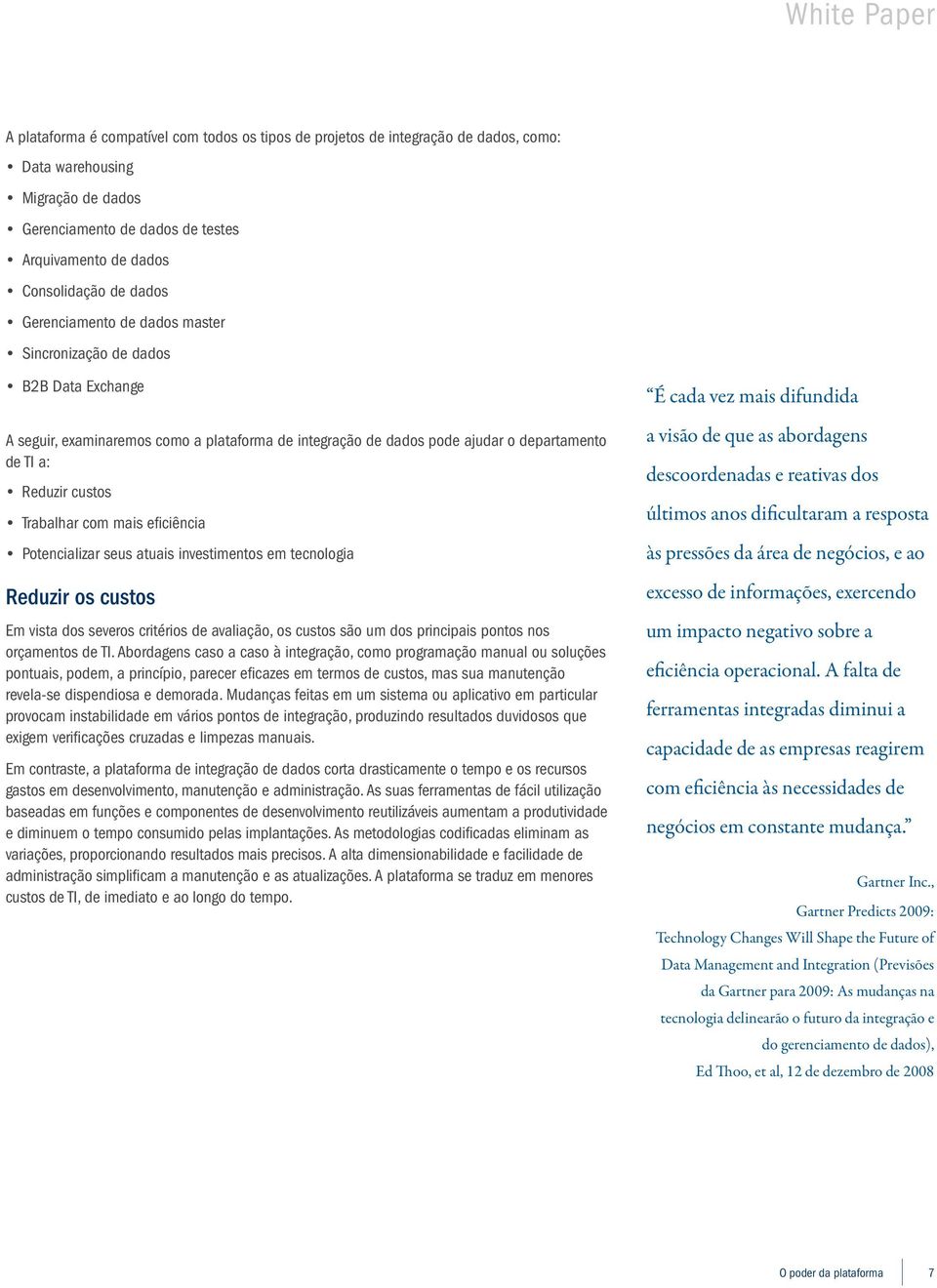 White Paper

A plataforma é compatível com todos os tipos de projetos de integração de dados, como:

• Data warehousing
• Migração de dados
• Gerenciamento de dados de testes
• Arquivamento de dados
• Consolidação de dados
• Gerenciamento de dados master
• Sincronização de dados
• B2B Data Exchange

A seguir, examinaremos como a plataforma de integração de dados pode ajudar o departamento de TI a:

• Reduzir custos
• Trabalhar com mais eficiência
• Potencializar seus atuais investimentos em tecnologia

Reduzir os custos

Em vista dos severos critérios de avaliação, os custos são um dos principais pontos nos orçamentos de TI. Abordagens caso a caso à integração, como programação manual ou soluções pontuais, podem, a princípio, parecer eficazes em termos de custos, mas sua manutenção revela-se dispendiosa e demorada. Mudanças feitas em um sistema ou aplicativo em particular provocam instabilidade em vários pontos de integração, produzindo resultados duvidosos que exigem verificações cruzadas e limpezas manuais.

Em contraste, a plataforma de integração de dados corta drasticamente o tempo e os recursos gastos em desenvolvimento, manutenção e administração. As suas ferramentas de fácil utilização baseadas em funções e componentes de desenvolvimento reutilizáveis aumentam a produtividade e diminuem o tempo consumido pelas implantações. As metodologias codificadas eliminam as variações, proporcionando resultados mais precisos. A alta dimensionabilidade e facilidade de administração simplificam a manutenção e as atualizações. A plataforma se traduz em menores custos de TI, de imediato e ao longo do tempo.

“É cada vez mais difundida a visão de que as abordagens descoordenadas e reativas dos últimos anos dificultaram a resposta às pressões da área de negócios, e ao excesso de informações, exercendo um impacto negativo sobre a eficiência operacional. A falta de ferramentas integradas diminui a capacidade de as empresas reagirem com eficiência às necessidades de negócios em constante mudança.”

Gartner Inc., Gartner Predicts 2009: Technology Changes Will Shape the Future of Data Management and Integration (Previsões da Gartner para 2009: As mudanças na tecnologia delinearão o futuro da integração e do gerenciamento de dados), Ed Thoo, et al, 12 de dezembro de 2008

O poder da plataforma 7